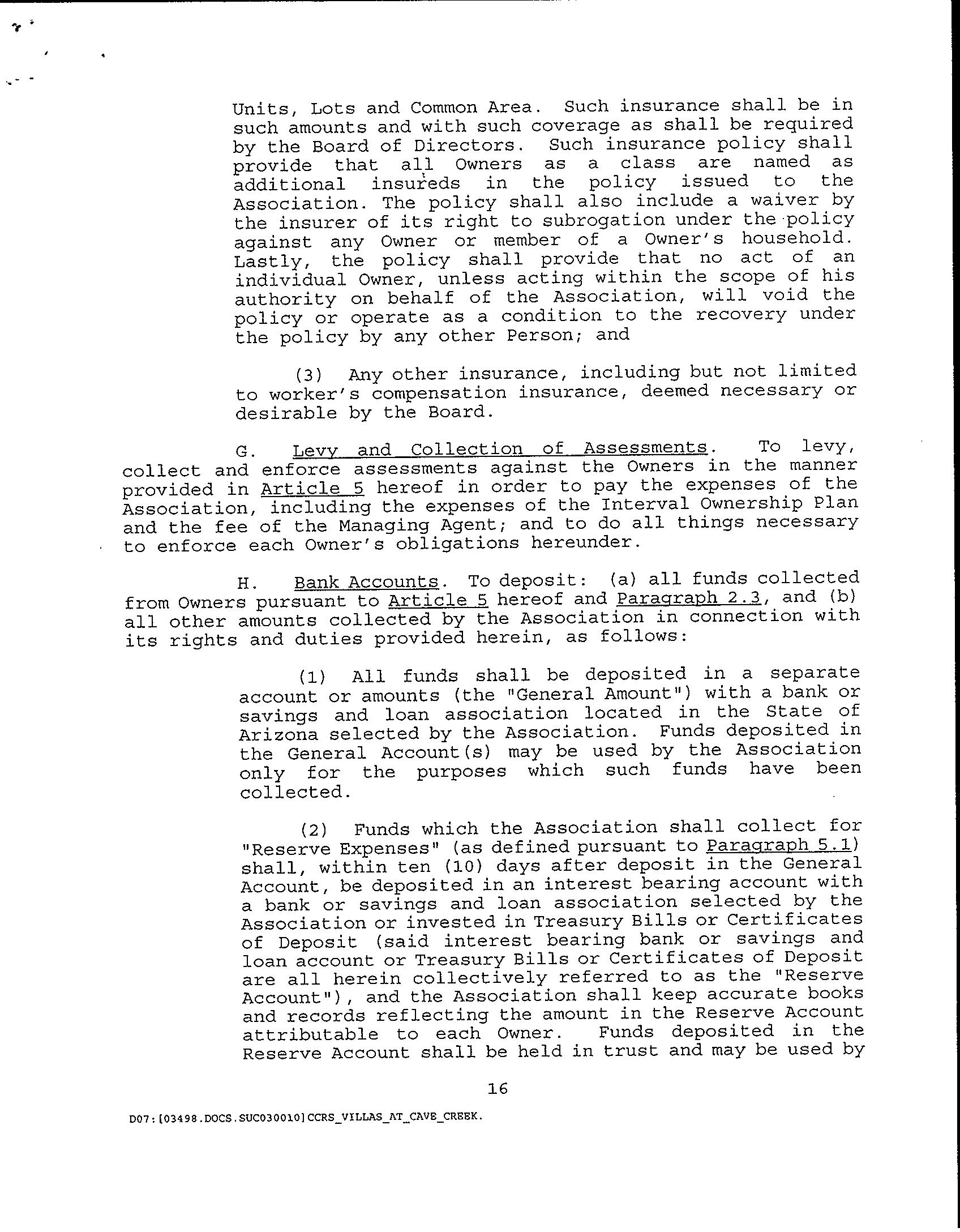 Units, Lots and Common Area. Such insurance shall be in such amounts and with such coverage as shall be required by the Board of Directors. Such insurance policy shall provide that all Owners as a class are named as additional insureds in the policy issued to the Association. The policy shall also include a waiver by the insurer of its right to subrogation under the policy against any Owner or member of a Owner's household. Lastly, the policy shall provide that no act of an individual Owner, unless acting within the scope of his authority on behalf of the Association, will void the policy or operate as a condition to the recovery under the policy by any other Person; and

(3) Any other insurance, including but not limited to worker's compensation insurance, deemed necessary or desirable by the Board.

G. Levy and Collection of Assessments. To levy, collect and enforce assessments against the Owners in the manner provided in Article 5 hereof in order to pay the expenses of the Association, including the expenses of the Interval Ownership Plan and the fee of the Managing Agent; and to do all things necessary to enforce each Owner's obligations hereunder.

H. Bank Accounts. To deposit: (a) all funds collected from Owners pursuant to Article 5 hereof and Paragraph 2.3, and (b) all other amounts collected by the Association in connection with its rights and duties provided herein, as follows:

(1) All funds shall be deposited in a separate account or amounts (the "General Amount") with a bank or savings and loan association located in the State of Arizona selected by the Association. Funds deposited in the General Account(s) may be used by the Association only for the purposes which such funds have been collected.

(2) Funds which the Association shall collect for "Reserve Expenses" (as defined pursuant to Paragraph 5.1) shall, within ten (10) days after deposit in the General Account, be deposited in an interest bearing account with a bank or savings and loan association selected by the Association or invested in Treasury Bills or Certificates of Deposit (said interest bearing bank or savings and loan account or Treasury Bills or Certificates of Deposit are all herein collectively referred to as the "Reserve Account"), and the Association shall keep accurate books and records reflecting the amount in the Reserve Account attributable to each Owner. Funds deposited in the Reserve Account shall be held in trust and may be used by

16

D07:[03498.DOCS.SUC030010]CCRS_VILLAS_AT_CAVE_CREEK.